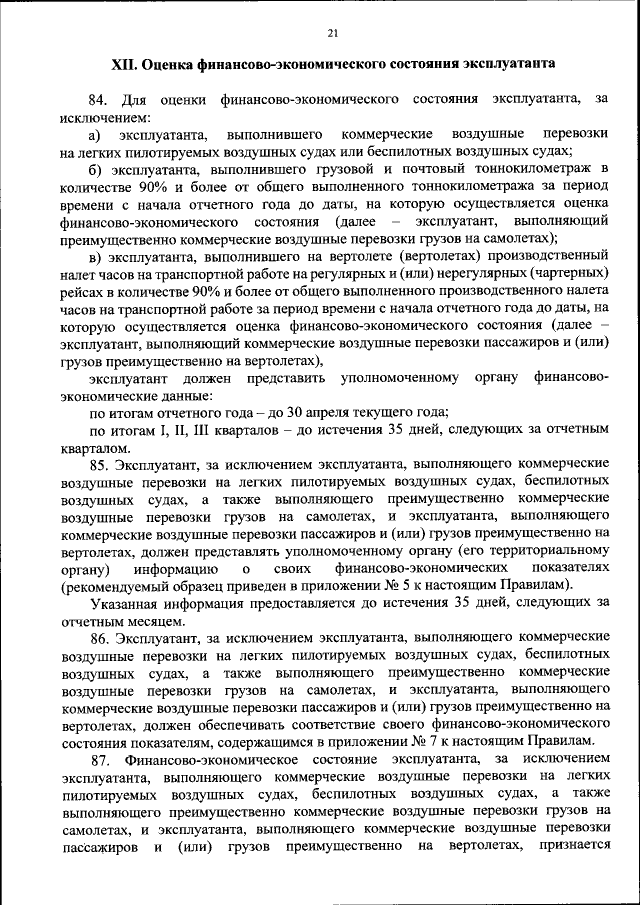 21

XII. Оценка финансово-экономического состояния эксплуатанта

84. Для оценки финансово-экономического состояния эксплуатанта, за исключением:

а) эксплуатанта, выполнившего коммерческие воздушные перевозки на легких пилотируемых воздушных судах или беспилотных воздушных судах;

б) эксплуатанта, выполнившего грузовой и почтовый тоннокилометраж в количестве 90% и более от общего выполненного тоннокилометража за период времени с начала отчетного года до даты, на которую осуществляется оценка финансово-экономического состояния (далее – эксплуатант, выполняющий преимущественно коммерческие воздушные перевозки грузов на самолетах);

в) эксплуатанта, выполнившего на вертолете (вертолетах) производственный налет часов на транспортной работе на регулярных и (или) нерегулярных (чартерных) рейсах в количестве 90% и более от общего выполненного производственного налета часов на транспортной работе за период времени с начала отчетного года до даты, на которую осуществляется оценка финансово-экономического состояния (далее – эксплуатант, выполняющий коммерческие воздушные перевозки пассажиров и (или) грузов преимущественно на вертолетах),

эксплуатант должен представить уполномоченному органу финансово-экономические данные:

по итогам отчетного года – до 30 апреля текущего года;

по итогам I, II, III кварталов – до истечения 35 дней, следующих за отчетным кварталом.

85. Эксплуатант, за исключением эксплуатанта, выполняющего коммерческие воздушные перевозки на легких пилотируемых воздушных судах, беспилотных воздушных судах, а также выполняющего преимущественно коммерческие воздушные перевозки грузов на самолетах, и эксплуатанта, выполняющего коммерческие воздушные перевозки пассажиров и (или) грузов преимущественно на вертолетах, должен представлять уполномоченному органу (его территориальному органу) информацию о своих финансово-экономических показателях (рекомендуемый образец приведен в приложении № 5 к настоящим Правилам).

Указанная информация предоставляется до истечения 35 дней, следующих за отчетным месяцем.

86. Эксплуатант, за исключением эксплуатанта, выполняющего коммерческие воздушные перевозки на легких пилотируемых воздушных судах, беспилотных воздушных судах, а также выполняющего преимущественно коммерческие воздушные перевозки грузов на самолетах, и эксплуатанта, выполняющего коммерческие воздушные перевозки пассажиров и (или) грузов преимущественно на вертолетах, должен обеспечивать соответствие своего финансово-экономического состояния показателям, содержащимся в приложении № 7 к настоящим Правилам.

87. Финансово-экономическое состояние эксплуатанта, за исключением эксплуатанта, выполняющего коммерческие воздушные перевозки на легких пилотируемых воздушных судах, беспилотных воздушных судах, а также выполняющего преимущественно коммерческие воздушные перевозки грузов на самолетах, и эксплуатанта, выполняющего коммерческие воздушные перевозки пассажиров и (или) грузов преимущественно на вертолетах, признается